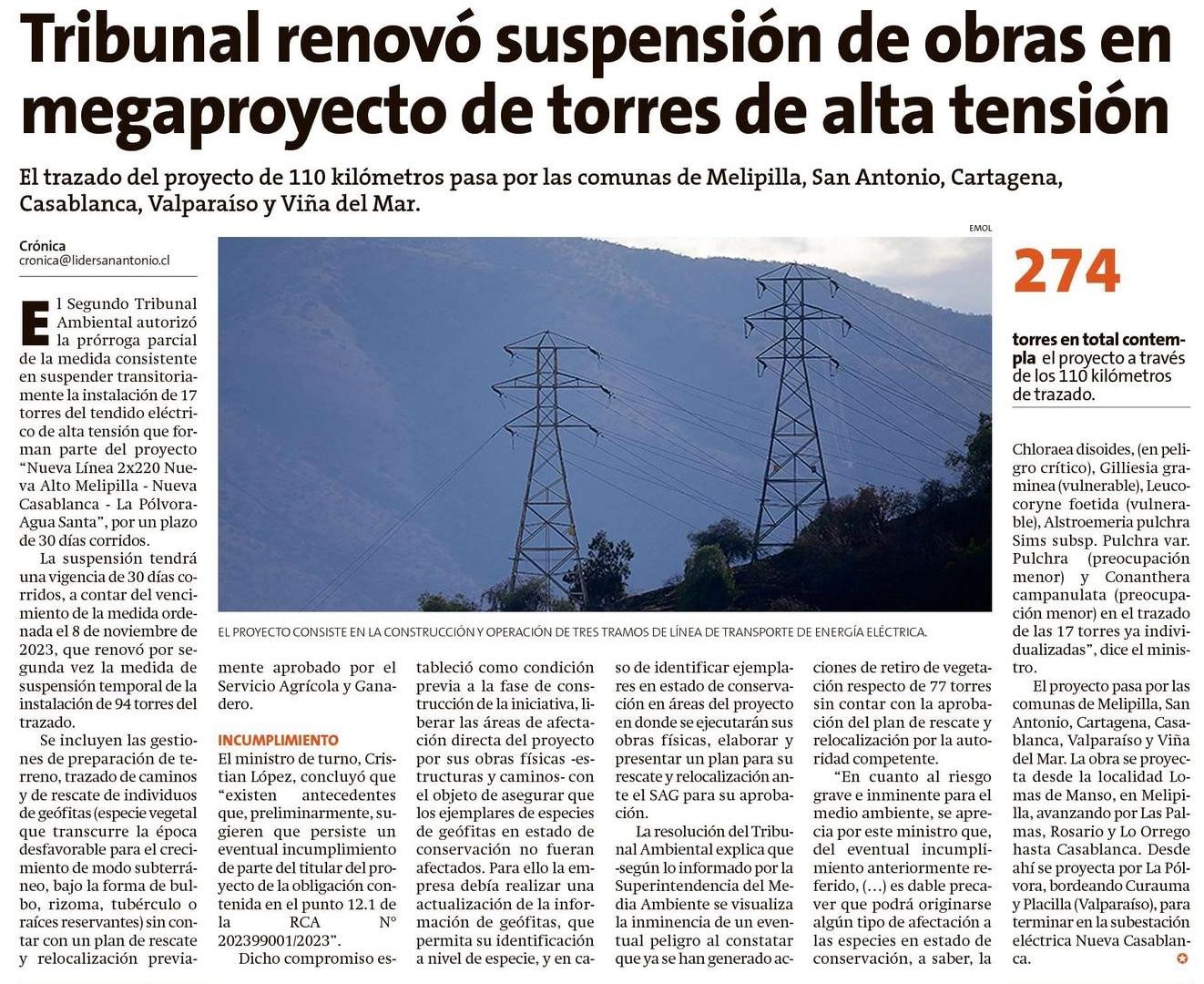 Tribunal renovó suspensión de obras en megaproyecto de torres de alta tensión

El trazado del proyecto de 110 kilómetros pasa por las comunas de Melipilla, San Antonio, Cartagena, Casablanca, Valparaíso y Viña del Mar.

Crónica
cronica@lidersanantonio.cl

El Segundo Tribunal Ambiental autorizó la prórroga parcial de la medida consistente en suspender transitoriamente la instalación de 17 torres del tendido eléctrico de alta tensión que forman parte del proyecto "Nueva Línea 2x220 Nueva Alto Melipilla - Nueva Casablanca - La Pólvora-Agua Santa", por un plazo de 30 días corridos.

La suspensión tendrá una vigencia de 30 días corridos, a contar del vencimiento de la medida ordenada el 8 de noviembre de 2023, que renovó por segunda vez la medida de suspensión temporal de la instalación de 94 torres del trazado.

Se incluyen las gestiones de preparación de terreno, trazado de caminos y de rescate de individuos de geófitas (especie vegetal que transcurre la época desfavorable para el crecimiento de modo subterráneo, bajo la forma de bulbo, rizoma, tubérculo o raíces reservantes) sin contar con un plan de rescate y relocalización previamente aprobado por el Servicio Agrícola y Ganadero.

INCUMPLIMIENTO
El ministro de turno, Cristian López, concluyó que "existen antecedentes que, preliminarmente, sugieren que persiste un eventual incumplimiento de parte del titular del proyecto de la obligación contenida en el punto 12.1 de la RCA N° 202399001/2023".

Dicho compromiso estableció como condición previa a la fase de construcción de la iniciativa, liberar las áreas de afectación directa del proyecto por sus obras físicas -estructuras y caminos- con el objeto de asegurar que los ejemplares de especies de geófitas en estado de conservación no fueran afectados. Para ello la empresa debía realizar una actualización de la información de geófitas, que permita su identificación a nivel de especie, y en caso de identificar ejemplares en estado de conservación en áreas del proyecto en donde se ejecutarán sus obras físicas, elaborar y presentar un plan para su rescate y relocalización ante el SAG para su aprobación.

La resolución del Tribunal Ambiental explica que -según lo informado por la Superintendencia del Media Ambiente se visualiza la inminencia de un eventual peligro al constatar que ya se han generado acciones de retiro de vegetación respecto de 77 torres sin contar con la aprobación del plan de rescate y relocalización por la autoridad competente.

"En cuanto al riesgo grave e inminente para el medio ambiente, se aprecia por este ministro que, del eventual incumplimiento anteriormente referido, (...) es dable precaver que podrá originarse algún tipo de afectación a las especies en estado de conservación, a saber, la Chloraea disoides, (en peligro crítico), Gilliesia graminea (vulnerable), Leucocoryne foetida (vulnerable), Alstroemeria pulchra Sims subsp. Pulchra var. Pulchra (preocupación menor) y Conanthera campanulata (preocupación menor) en el trazado de las 17 torres ya individualizadas", dice el ministro.

El proyecto pasa por las comunas de Melipilla, San Antonio, Cartagena, Casablanca, Valparaíso y Viña del Mar. La obra se proyecta desde la localidad Lomas de Manso, en Melipilla, avanzando por Las Palmas, Rosario y Lo Orrego hasta Casablanca. Desde ahí se proyecta por La Pólvora, bordeando Curauma y Placilla (Valparaíso), para terminar en la subestación eléctrica Nueva Casablanca.

EMOL

EL PROYECTO CONSISTE EN LA CONSTRUCCIÓN Y OPERACIÓN DE TRES TRAMOS DE LÍNEA DE TRANSPORTE DE ENERGÍA ELÉCTRICA.

274
torres en total contempla el proyecto a través de los 110 kilómetros de trazado.